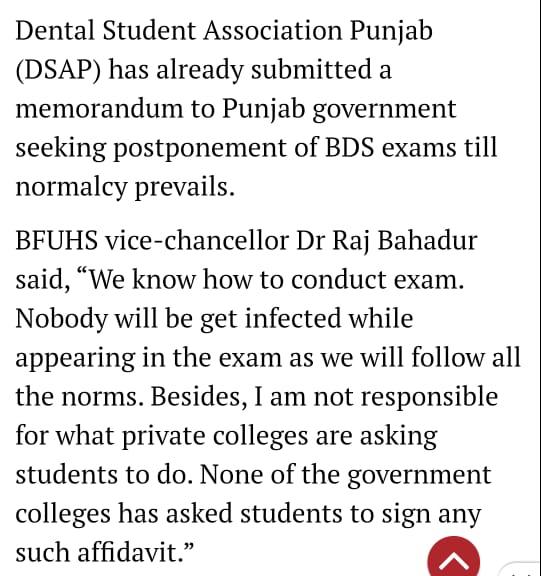 Dental Student Association Punjab (DSAP) has already submitted a memorandum to Punjab government seeking postponement of BDS exams till normalcy prevails.

BFUHS vice-chancellor Dr Raj Bahadur said, “We know how to conduct exam. Nobody will be get infected while appearing in the exam as we will follow all the norms. Besides, I am not responsible for what private colleges are asking students to do. None of the government colleges has asked students to sign any such affidavit.”